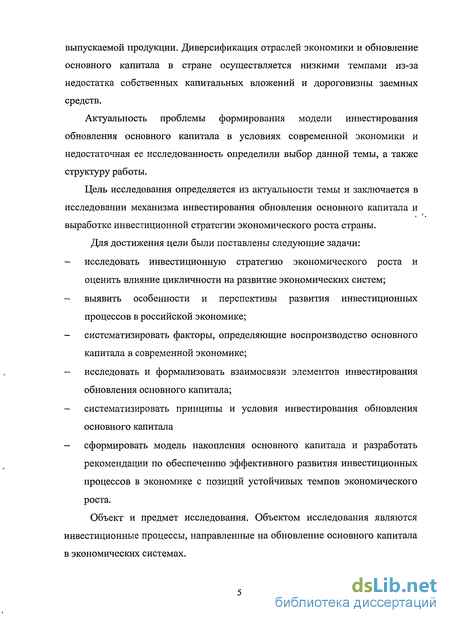 выпускаемой продукции. Диверсификация отраслей экономики и обновление основного капитала в стране осуществляется низкими темпами из-за недостатка собственных капитальных вложений и дороговизны заемных средств.

Актуальность проблемы формирования модели инвестирования обновления основного капитала в условиях современной экономики и недостаточная ее исследованность определили выбор данной темы, а также структуру работы.

Цель исследования определяется из актуальности темы и заключается в исследовании механизма инвестирования обновления основного капитала и выработке инвестиционной стратегии экономического роста страны.

Для достижения цели были поставлены следующие задачи:

– исследовать инвестиционную стратегию экономического роста и оценить влияние цикличности на развитие экономических систем;

– выявить особенности и перспективы развития инвестиционных процессов в российской экономике;

– систематизировать факторы, определяющие воспроизводство основного капитала в современной экономике;

– исследовать и формализовать взаимосвязи элементов инвестирования обновления основного капитала;

– систематизировать принципы и условия инвестирования обновления основного капитала

– сформировать модель накопления основного капитала и разработать рекомендации по обеспечению эффективного развития инвестиционных процессов в экономике с позиций устойчивых темпов экономического роста.

Объект и предмет исследования. Объектом исследования являются инвестиционные процессы, направленные на обновление основного капитала в экономических системах.

5

dsLib.net
библиотека диссертаций